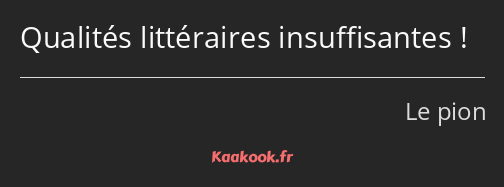 Qualités littéraires insuffisantes !

Le pion

Kaakook.fr